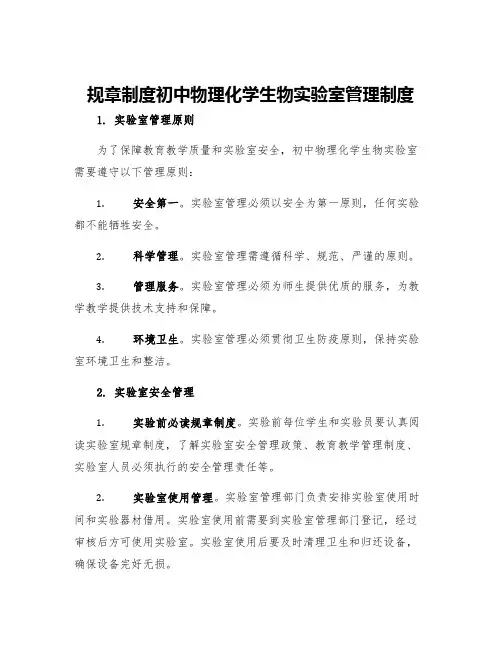 规章制度初中物理化学生物实验室管理制度

1. 实验室管理原则

为了保障教育教学质量和实验室安全，初中物理化学生物实验室需要遵守以下管理原则：

1. 安全第一。实验室管理必须以安全为第一原则，任何实验都不能牺牲安全。

2. 科学管理。实验室管理需遵循科学、规范、严谨的原则。

3. 管理服务。实验室管理必须为师生提供优质的服务，为教学教学提供技术支持和保障。

4. 环境卫生。实验室管理必须贯彻卫生防疫原则，保持实验室环境卫生和整洁。

2. 实验室安全管理

1. 实验前必读规章制度。实验前每位学生和实验员要认真阅读实验室规章制度，了解实验室安全管理政策、教育教学管理制度、实验室人员必须执行的安全管理责任等。

2. 实验室使用管理。实验室管理部门负责安排实验室使用时间和实验器材借用。实验室使用前需要到实验室管理部门登记，经过审核后方可使用实验室。实验室使用后要及时清理卫生和归还设备，确保设备完好无损。